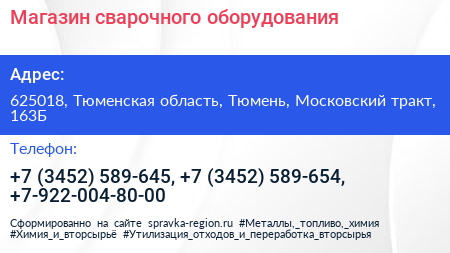 Магазин сварочного оборудования

Адрес:

625018, Тюменская область, Тюмень, Московский тракт, 163Б

Телефон:

+7 (3452) 589-645, +7 (3452) 589-654, +7-922-004-80-00

Сформированно на сайте spravka-region.ru #Металлы,_топливо,_химия #Химия_и_вторсырьё #Утилизация_отходов_и_переработка_вторсырья